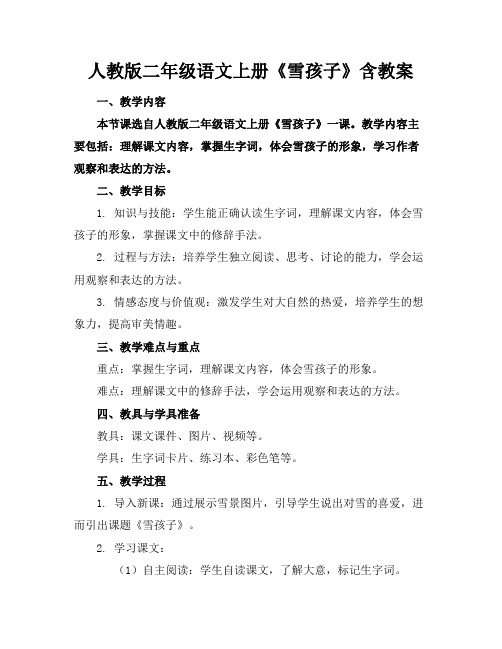 人教版二年级语文上册《雪孩子》含教案

一、教学内容

本节课选自人教版二年级语文上册《雪孩子》一课。教学内容主要包括：理解课文内容，掌握生字词，体会雪孩子的形象，学习作者观察和表达的方法。

二、教学目标

1. 知识与技能：学生能正确认读生字词，理解课文内容，体会雪孩子的形象，掌握课文中的修辞手法。

2. 过程与方法：培养学生独立阅读、思考、讨论的能力，学会运用观察和表达的方法。

3. 情感态度与价值观：激发学生对大自然的热爱，培养学生的想象力，提高审美情趣。

三、教学难点与重点

重点：掌握生字词，理解课文内容，体会雪孩子的形象。

难点：理解课文中的修辞手法，学会运用观察和表达的方法。

四、教具与学具准备

教具：课文课件、图片、视频等。

学具：生字词卡片、练习本、彩色笔等。

五、教学过程

1. 导入新课：通过展示雪景图片，引导学生说出对雪的喜爱，进而引出课题《雪孩子》。

2. 学习课文：

（1）自主阅读：学生自读课文，了解大意，标记生字词。